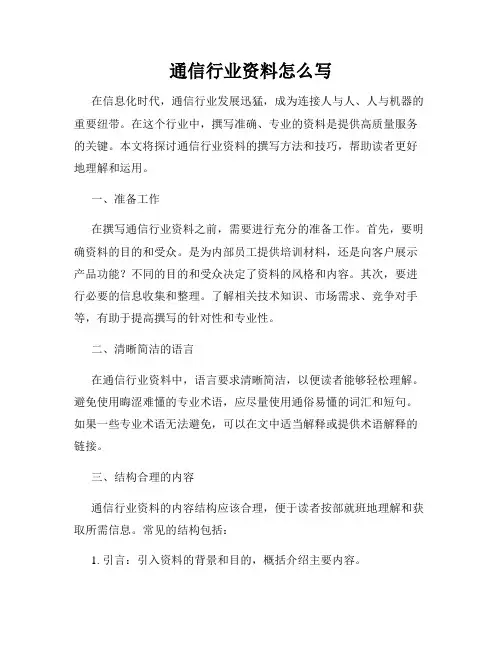 通信行业资料怎么写

在信息化时代，通信行业发展迅猛，成为连接人与人、人与机器的重要纽带。在这个行业中，撰写准确、专业的资料是提供高质量服务的关键。本文将探讨通信行业资料的撰写方法和技巧，帮助读者更好地理解和运用。

一、准备工作

在撰写通信行业资料之前，需要进行充分的准备工作。首先，要明确资料的目的和受众。是为内部员工提供培训材料，还是向客户展示产品功能？不同的目的和受众决定了资料的风格和内容。其次，要进行必要的信息收集和整理。了解相关技术知识、市场需求、竞争对手等，有助于提高撰写的针对性和专业性。

二、清晰简洁的语言

在通信行业资料中，语言要求清晰简洁，以便读者能够轻松理解。避免使用晦涩难懂的专业术语，应尽量使用通俗易懂的词汇和短句。如果一些专业术语无法避免，可以在文中适当解释或提供术语解释的链接。

三、结构合理的内容

通信行业资料的内容结构应该合理，便于读者按部就班地理解和获取所需信息。常见的结构包括：

1. 引言：引入资料的背景和目的，概括介绍主要内容。